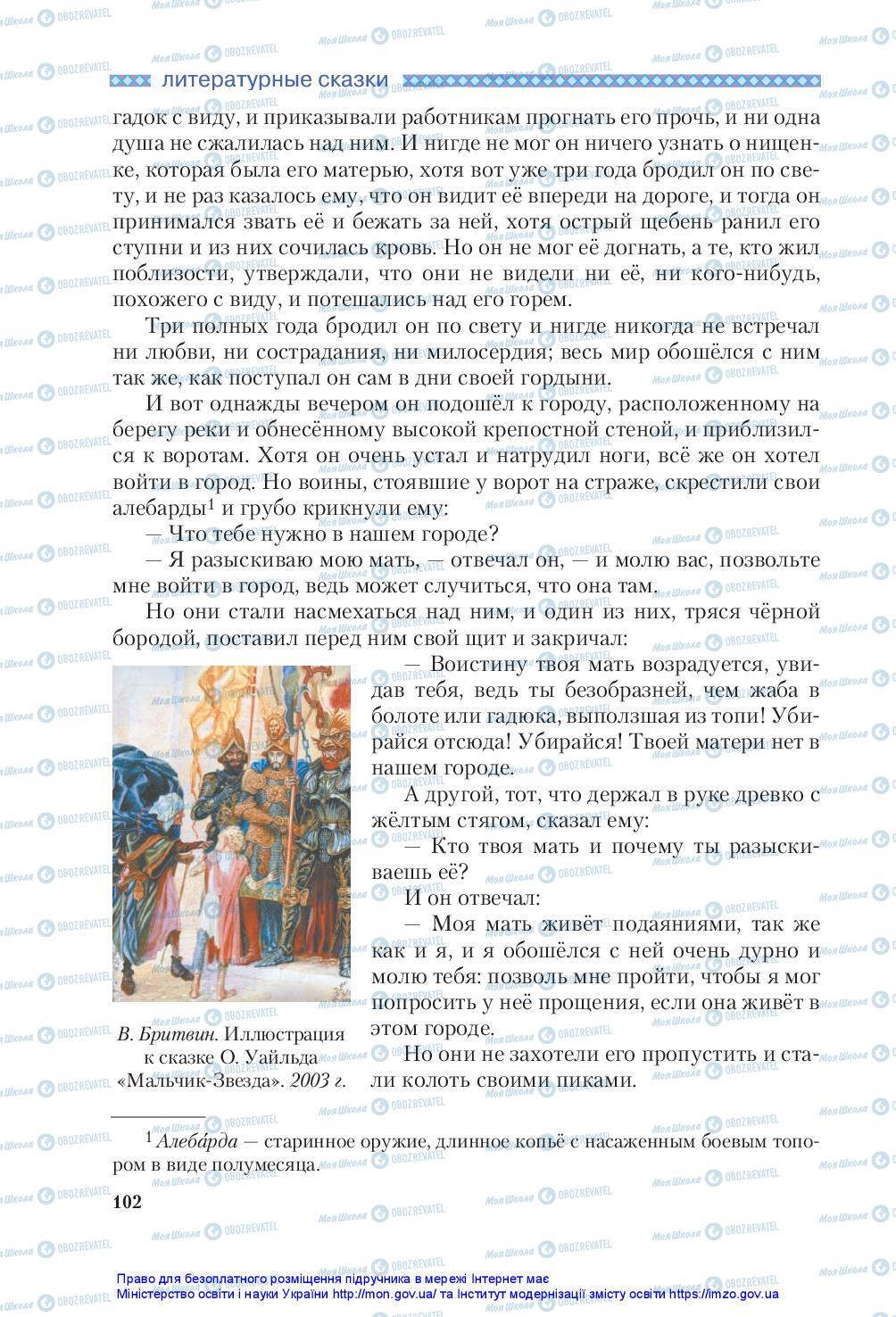 литературные сказки

гадок с виду, и приказывали работникам прогнать его прочь, и ни одна душа не сжалилась над ним. И нигде не мог он ничего узнать о нищенке, которая была его матерью, хотя вот уже три года бродил он по свету, и не раз казалось ему, что он видит её впереди на дороге, и тогда он принимался звать её и бежать за ней, хотя острый щебень ранил его ступни и из них сочилась кровь. Но он не мог её догнать, а те, кто жил поблизости, утверждали, что они не видели ни её, ни кого-нибудь, похожего с виду, и потешались над его горем.

Три полных года бродил он по свету и нигде никогда не встречал ни любви, ни сострадания, ни милосердия; весь мир обошёлся с ним так же, как поступал он сам в дни своей гордыни.

И вот однажды вечером он подошёл к городу, расположенному на берегу реки и обнесённому высокой крепостной стеной, и приблизился к воротам. Хотя он очень устал и натрудил ноги, всё же он хотел войти в город. Но воины, стоявшие у ворот на страже, скрестили свои алебарды$^1$ и грубо крикнули ему:

— Что тебе нужно в нашем городе?

— Я разыскиваю мою мать, — отвечал он, — и молю вас, позвольте мне войти в город, ведь может случиться, что она там.

Но они стали насмехаться над ним, и один из них, тряся чёрной бородой, поставил перед ним свой щит и закричал:

— Воистину твоя мать возрадуется, увидав тебя, ведь ты безобразней, чем жаба в болоте или гадюка, выползшая из топи! Убирайся отсюда! Убирайся! Твоей матери нет в нашем городе.

А другой, тот, что держал в руке древко с жёлтым стягом, сказал ему:

— Кто твоя мать и почему ты разыскиваешь её?

И он отвечал:

— Моя мать живёт подаяниями, так же как и я, и я обошёлся с ней очень дурно и молю тебя: позволь мне пройти, чтобы я мог попросить у неё прощения, если она живёт в этом городе.

Но они не захотели его пропустить и стали колоть своими пиками.

В. Бритвин. Иллюстрация к сказке О. Уайльда «Мальчик-Звезда». 2003 г.

$^1$ Алеба́рда — старинное оружие, длинное копьё с насаженным боевым топором в виде полумесяца.

102

Право для безоплатного розміщення підручника в мережі Інтернет має Міністерство освіти і науки України http://mon.gov.ua/ та Інститут модернізації змісту освіти https://imzo.gov.ua